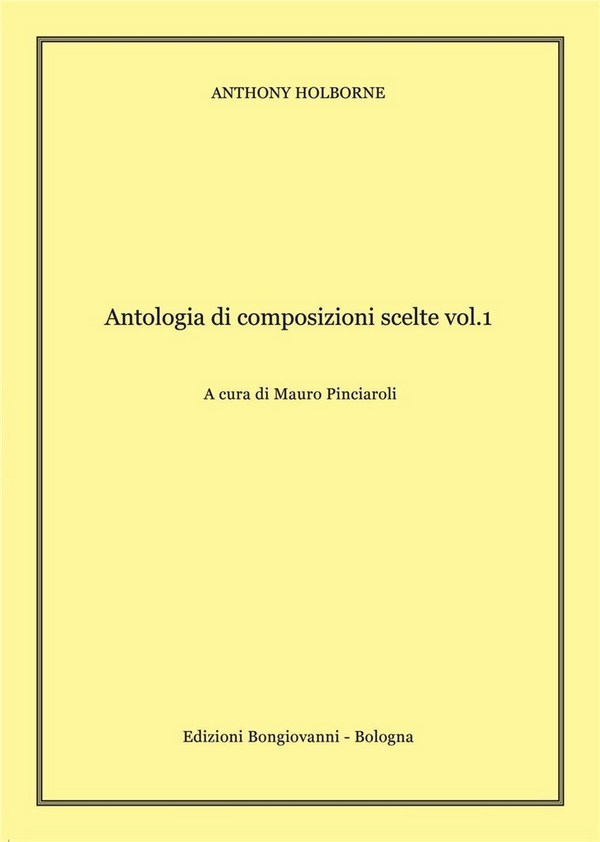 ANTHONY HOLBORNE

Antologia di composizioni scelte vol.1

A cura di Mauro Pinciaroli

Edizioni Bongiovanni - Bologna